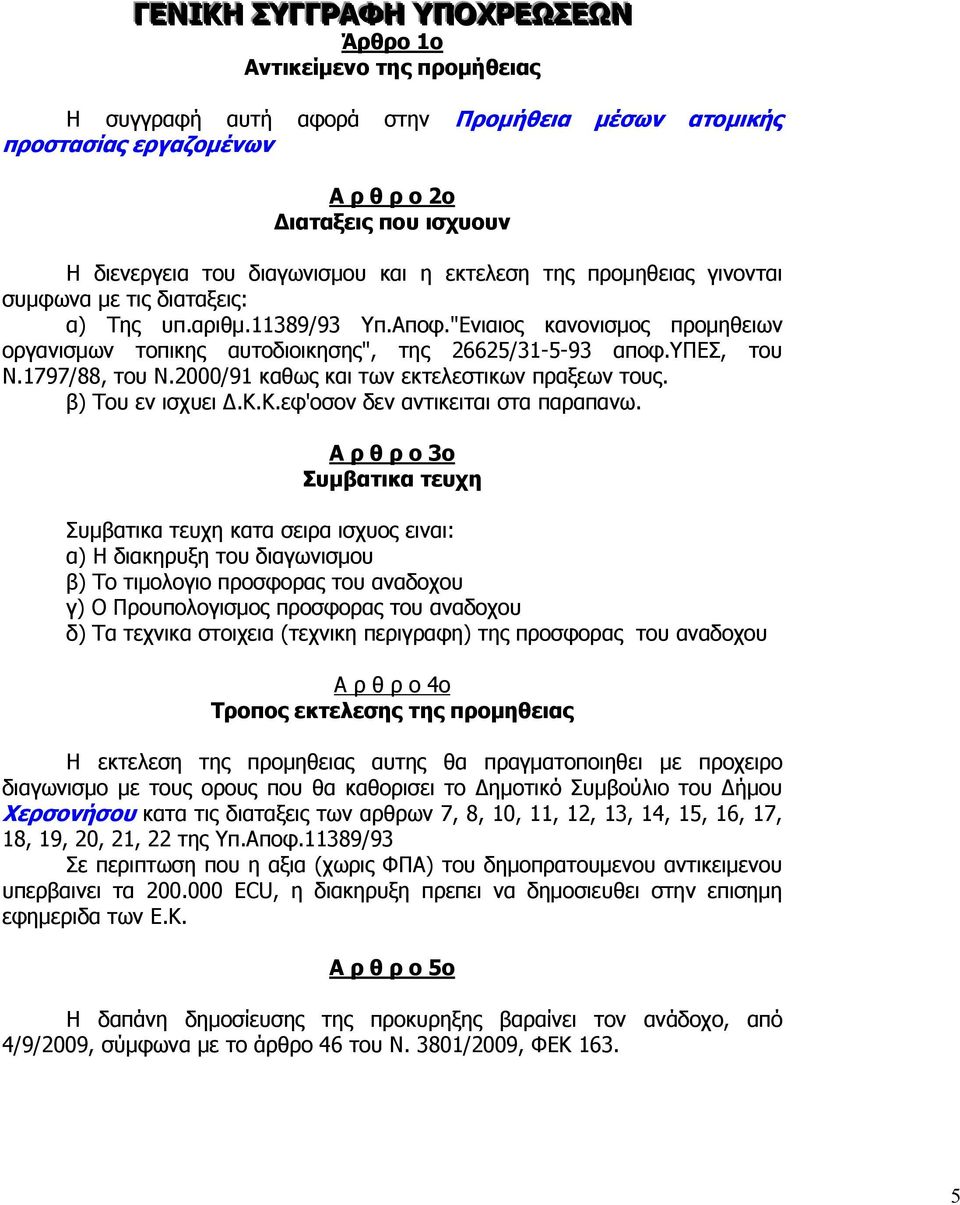 ΓΕΝΙΚΗ ΣΥΓΓΡΑΦΗ ΥΠΟΧΡΕΩΣΕΩΝ
Άρθρο 1ο
Αντικείμενο της προμήθειας

Η συγγραφή αυτή αφορά στην Προμήθεια μέσων ατομικής προστασίας εργαζομένων

Α ρ θ ρ ο 2ο
Διαταξεις που ισχυουν

Η διενεργεια του διαγωνισμου και η εκτελεση της προμηθειας γινονται συμφωνα με τις διαταξεις:
α) Της υπ.αριθμ.11389/93 Υπ.Αποφ."Ενιαιος κανονισμος προμηθειων οργανισμων τοπικης αυτοδιοικησης", της 26625/31-5-93 αποφ.ΥΠΕΣ, του Ν.1797/88, του Ν.2000/91 καθως και των εκτελεστικων πραξεων τους.
β) Του εν ισχυει Δ.Κ.Κ.εφ'οσον δεν αντικειται στα παραπανω.

Α ρ θ ρ ο 3ο
Συμβατικα τευχη

Συμβατικα τευχη κατα σειρα ισχυος ειναι:
α) Η διακηρυξη του διαγωνισμου
β) Το τιμολογιο προσφορας του αναδοχου
γ) Ο Προυπολογισμος προσφορας του αναδοχου
δ) Τα τεχνικα στοιχεια (τεχνικη περιγραφη) της προσφορας του αναδοχου

Α ρ θ ρ ο 4ο
Τροπος εκτελεσης της προμηθειας

Η εκτελεση της προμηθειας αυτης θα πραγματοποιηθει με προχειρο διαγωνισμο με τους ορους που θα καθορισει το Δημοτικό Συμβούλιο του Δήμου Χερσονήσου κατα τις διαταξεις των αρθρων 7, 8, 10, 11, 12, 13, 14, 15, 16, 17, 18, 19, 20, 21, 22 της Υπ.Αποφ.11389/93
Σε περιπτωση που η αξια (χωρις ΦΠΑ) του δημοπρατουμενου αντικειμενου υπερβαινει τα 200.000 ECU, η διακηρυξη πρεπει να δημοσιευθει στην επισημη εφημεριδα των Ε.Κ.

Α ρ θ ρ ο 5ο

Η δαπάνη δημοσίευσης της προκυρηξης βαραίνει τον ανάδοχο, από 4/9/2009, σύμφωνα με το άρθρο 46 του Ν. 3801/2009, ΦΕΚ 163.

5